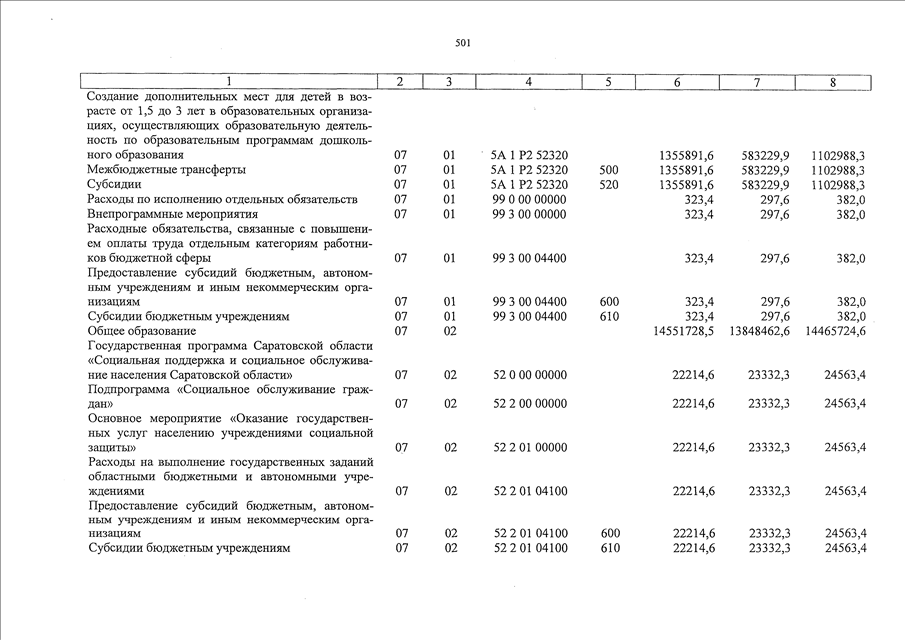 501

| 1 | 2 | 3 | 4 | 5 | 6 | 7 | 8 |
|---|---|---|---|---|---|---|---|
| Создание дополнительных мест для детей в возрасте от 1,5 до 3 лет в образовательных организациях, осуществляющих образовательную деятельность по образовательным программам дошкольного образования | 07 | 01 | 5А 1 Р2 52320 | | 1355891,6 | 583229,9 | 1102988,3 |
| Межбюджетные трансферты | 07 | 01 | 5А 1 Р2 52320 | 500 | 1355891,6 | 583229,9 | 1102988,3 |
| Субсидии | 07 | 01 | 5А 1 Р2 52320 | 520 | 1355891,6 | 583229,9 | 1102988,3 |
| Расходы по исполнению отдельных обязательств | 07 | 01 | 99 0 00 00000 | | 323,4 | 297,6 | 382,0 |
| Внепрограммные мероприятия | 07 | 01 | 99 3 00 00000 | | 323,4 | 297,6 | 382,0 |
| Расходные обязательства, связанные с повышением оплаты труда отдельным категориям работников бюджетной сферы | 07 | 01 | 99 3 00 04400 | | 323,4 | 297,6 | 382,0 |
| Предоставление субсидий бюджетным, автономным учреждениям и иным некоммерческим организациям | 07 | 01 | 99 3 00 04400 | 600 | 323,4 | 297,6 | 382,0 |
| Субсидии бюджетным учреждениям | 07 | 01 | 99 3 00 04400 | 610 | 323,4 | 297,6 | 382,0 |
| Общее образование | 07 | 02 | | | 14551728,5 | 13848462,6 | 14465724,6 |
| Государственная программа Саратовской области «Социальная поддержка и социальное обслуживание населения Саратовской области» | 07 | 02 | 52 0 00 00000 | | 22214,6 | 23332,3 | 24563,4 |
| Подпрограмма «Социальное обслуживание граждан» | 07 | 02 | 52 2 00 00000 | | 22214,6 | 23332,3 | 24563,4 |
| Основное мероприятие «Оказание государственных услуг населению учреждениями социальной защиты» | 07 | 02 | 52 2 01 00000 | | 22214,6 | 23332,3 | 24563,4 |
| Расходы на выполнение государственных заданий областными бюджетными и автономными учреждениями | 07 | 02 | 52 2 01 04100 | | 22214,6 | 23332,3 | 24563,4 |
| Предоставление субсидий бюджетным, автономным учреждениям и иным некоммерческим организациям | 07 | 02 | 52 2 01 04100 | 600 | 22214,6 | 23332,3 | 24563,4 |
| Субсидии бюджетным учреждениям | 07 | 02 | 52 2 01 04100 | 610 | 22214,6 | 23332,3 | 24563,4 |